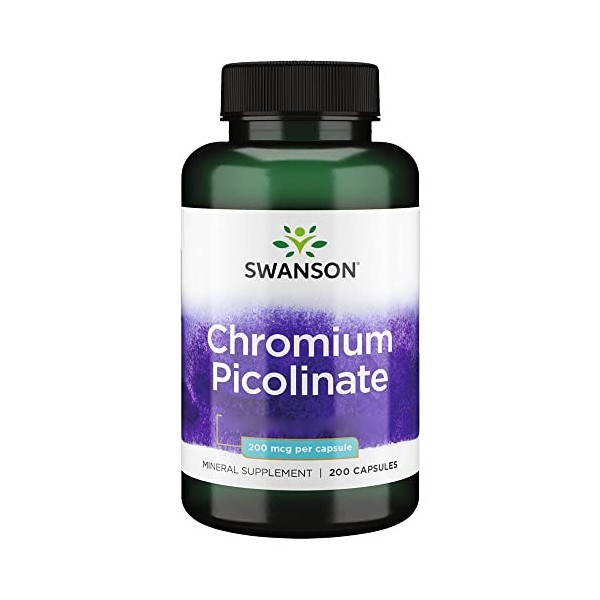 SWANSON®

Chromium Picolinate

200 mcg per capsule

MINERAL SUPPLEMENT | 200 CAPSULES